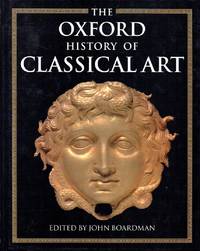 THE
OXFORD
HISTORY OF
CLASSICAL ART

EDITED BY JOHN BOARDMAN